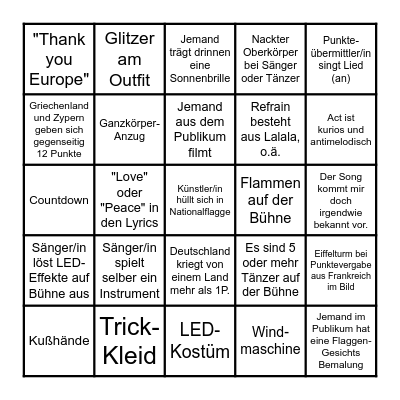 | | | | | |
|---|---|---|---|---|
| "Thank you Europe" | Glitzer am Outfit | Jemand trägt drinnen eine Sonnenbrille | Nackter Oberkörper bei Sänger oder Tänzer | Punkte-übermittler/in singt Lied (an) |
| Griechenland und Zypern geben sich gegenseitig 12 Punkte | Ganzkörper-Anzug | Jemand aus dem Publikum filmt | Refrain besteht aus Lalala, o.ä. | Act ist kurios und antimelodisch |
| Countdown | "Love" oder "Peace" in den Lyrics | Künstler/in hüllt sich in Nationalflagge | Flammen auf der Bühne | Der Song kommt mir doch irgendwie bekannt vor. |
| Sänger/in löst LED-Effekte auf Bühne aus | Sänger/in spielt selber ein Instrument | Deutschland kriegt von einem Land mehr als 1P. | Es sind 5 oder mehr Tänzer auf der Bühne | Eiffelturm bei Punktevergabe aus Frankreich im Bild |
| Kußhände | Trick-Kleid | LED-Kostüm | Wind-maschine | Jemand im Publikum hat eine Flaggen-Gesichts Bemalung |